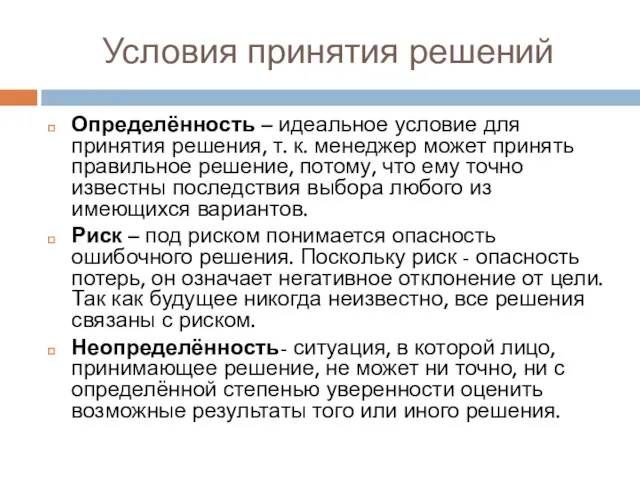 Условия принятия решений

Определённость – идеальное условие для принятия решения, т. к. менеджер может принять правильное решение, потому, что ему точно известны последствия выбора любого из имеющихся вариантов.

Риск – под риском понимается опасность ошибочного решения. Поскольку риск - опасность потерь, он означает негативное отклонение от цели. Так как будущее никогда неизвестно, все решения связаны с риском.

Неопределённость- ситуация, в которой лицо, принимающее решение, не может ни точно, ни с определённой степенью уверенности оценить возможные результаты того или иного решения.